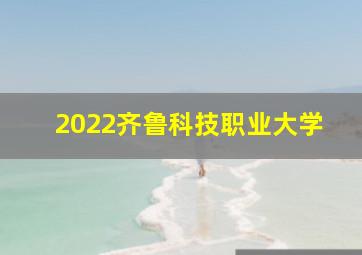 2022齐鲁科技职业大学